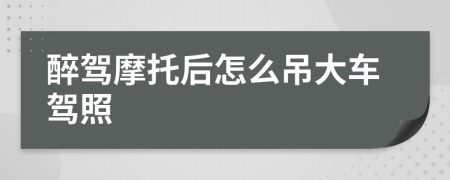 醉驾摩托后怎么吊大车驾照